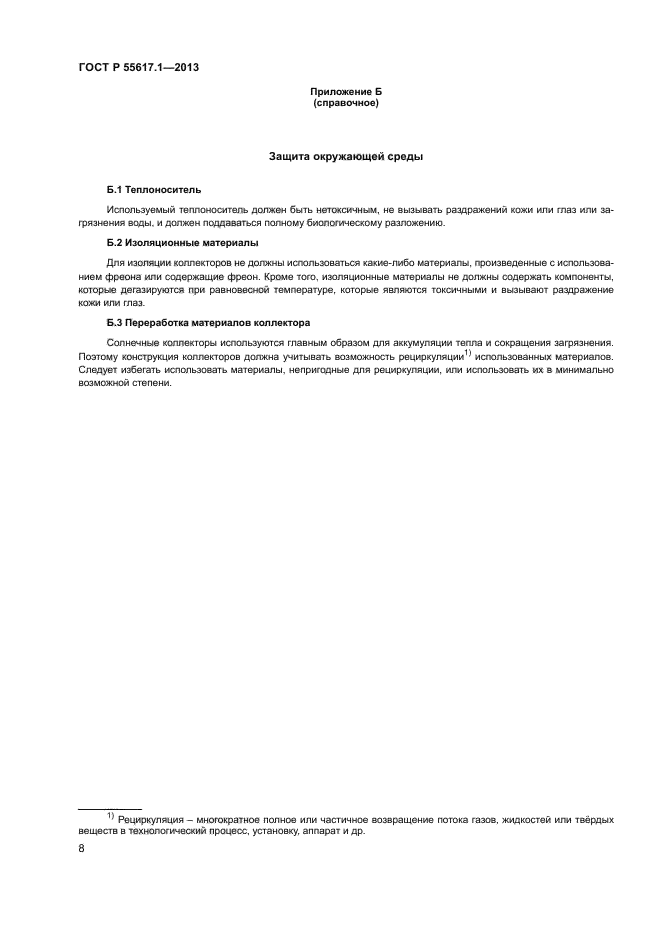 ГОСТ Р 55617.1—2013

Приложение Б
(справочное)

Защита окружающей среды

Б.1 Теплоноситель

Используемый теплоноситель должен быть нетоксичным, не вызывать раздражений кожи или глаз или загрязнения воды, и должен поддаваться полному биологическому разложению.

Б.2 Изоляционные материалы

Для изоляции коллекторов не должны использоваться какие-либо материалы, произведенные с использованием фреона или содержащие фреон. Кроме того, изоляционные материалы не должны содержать компоненты, которые дегазируются при равновесной температуре, которые являются токсичными и вызывают раздражение кожи или глаз.

Б.3 Переработка материалов коллектора

Солнечные коллекторы используются главным образом для аккумуляции тепла и сокращения загрязнения. Поэтому конструкция коллекторов должна учитывать возможность рециркуляции$^{1)}$ использованных материалов. Следует избегать использовать материалы, непригодные для рециркуляции, или использовать их в минимально возможной степени.

$^{1)}$ Рециркуляция – многократное полное или частичное возвращение потока газов, жидкостей или твёрдых веществ в технологический процесс, установку, аппарат и др.

8